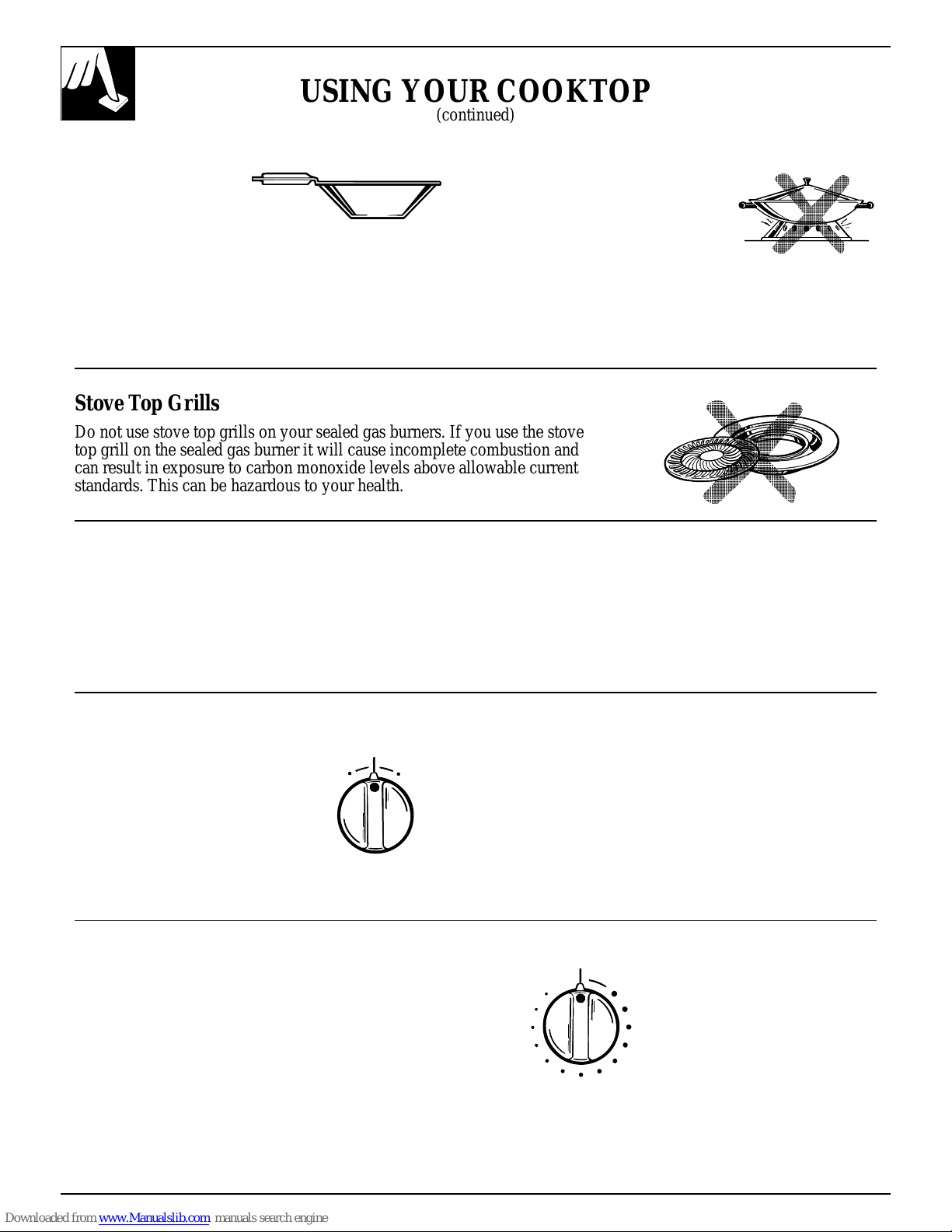 USING YOUR COOKTOP
(continued)

Stove Top Grills

Do not use stove top grills on your sealed gas burners. If you use the stove top grill on the sealed gas burner it will cause incomplete combustion and can result in exposure to carbon monoxide levels above allowable current standards. This can be hazardous to your health.

Downloaded from www.Manualslib.com manuals search engine